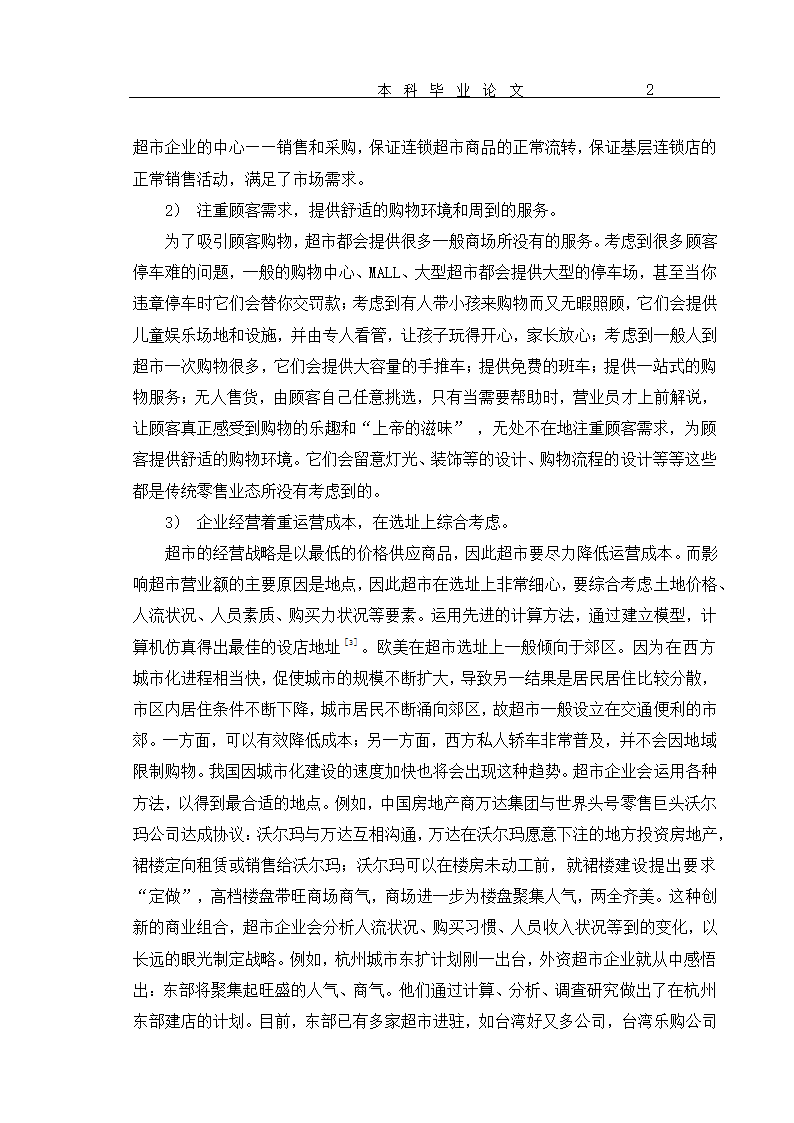 本 科 毕 业 论 文　　　　2

超市企业的中心——销售和采购，保证连锁超市商品的正常流转，保证基层连锁店的正常销售活动，满足了市场需求。

2） 注重顾客需求，提供舒适的购物环境和周到的服务。

为了吸引顾客购物，超市都会提供很多一般商场所没有的服务。考虑到很多顾客停车难的问题，一般的购物中心、MALL、大型超市都会提供大型的停车场，甚至当你违章停车时它们会替你交罚款；考虑到有人带小孩来购物而又无暇照顾，它们会提供儿童娱乐场地和设施，并由专人看管，让孩子玩得开心，家长放心；考虑到一般人到超市一次购物很多，它们会提供大容量的手推车；提供免费的班车；提供一站式的购物服务；无人售货，由顾客自己任意挑选，只有当需要帮助时，营业员才上前解说，让顾客真正感受到购物的乐趣和“上帝的滋味”，无处不在地注重顾客需求，为顾客提供舒适的购物环境。它们会留意灯光、装饰等的设计、购物流程的设计等等这些都是传统零售业态所没有考虑到的。

3） 企业经营着重运营成本，在选址上综合考虑。

超市的经营战略是以最低的价格供应商品，因此超市要尽力降低运营成本。而影响超市营业额的主要原因是地点，因此超市在选址上非常细心，要综合考虑土地价格、人流状况、人员素质、购买力状况等要素。运用先进的计算方法，通过建立模型，计算机仿真得出最佳的设店地址$^{[3]}$。欧美在超市选址上一般倾向于郊区。因为在西方城市化进程相当快，促使城市的规模不断扩大，导致另一结果是居民居住比较分散，市区内居住条件不断下降，城市居民不断涌向郊区，故超市一般设立在交通便利的市郊。一方面，可以有效降低成本；另一方面，西方私人轿车非常普及，并不会因地域限制购物。我国因城市化建设的速度加快也将会出现这种趋势。超市企业会运用各种方法，以得到最合适的地点。例如，中国房地产商万达集团与世界头号零售巨头沃尔玛公司达成协议：沃尔玛与万达互相沟通，万达在沃尔玛愿意下注的地方投资房地产，裙楼定向租赁或销售给沃尔玛；沃尔玛可以在楼房未动工前，就裙楼建设提出要求“定做”，高档楼盘带旺商场商气，商场进一步为楼盘聚集人气，两全齐美。这种创新的商业组合，超市企业会分析人流状况、购买习惯、人员收入状况等到的变化，以长远的眼光制定战略。例如，杭州城市东扩计划刚一出台，外资超市企业就从中感悟出：东部将聚集起旺盛的人气、商气。他们通过计算、分析、调查研究做出了在杭州东部建店的计划。目前，东部已有多家超市进驻，如台湾好又多公司，台湾乐购公司